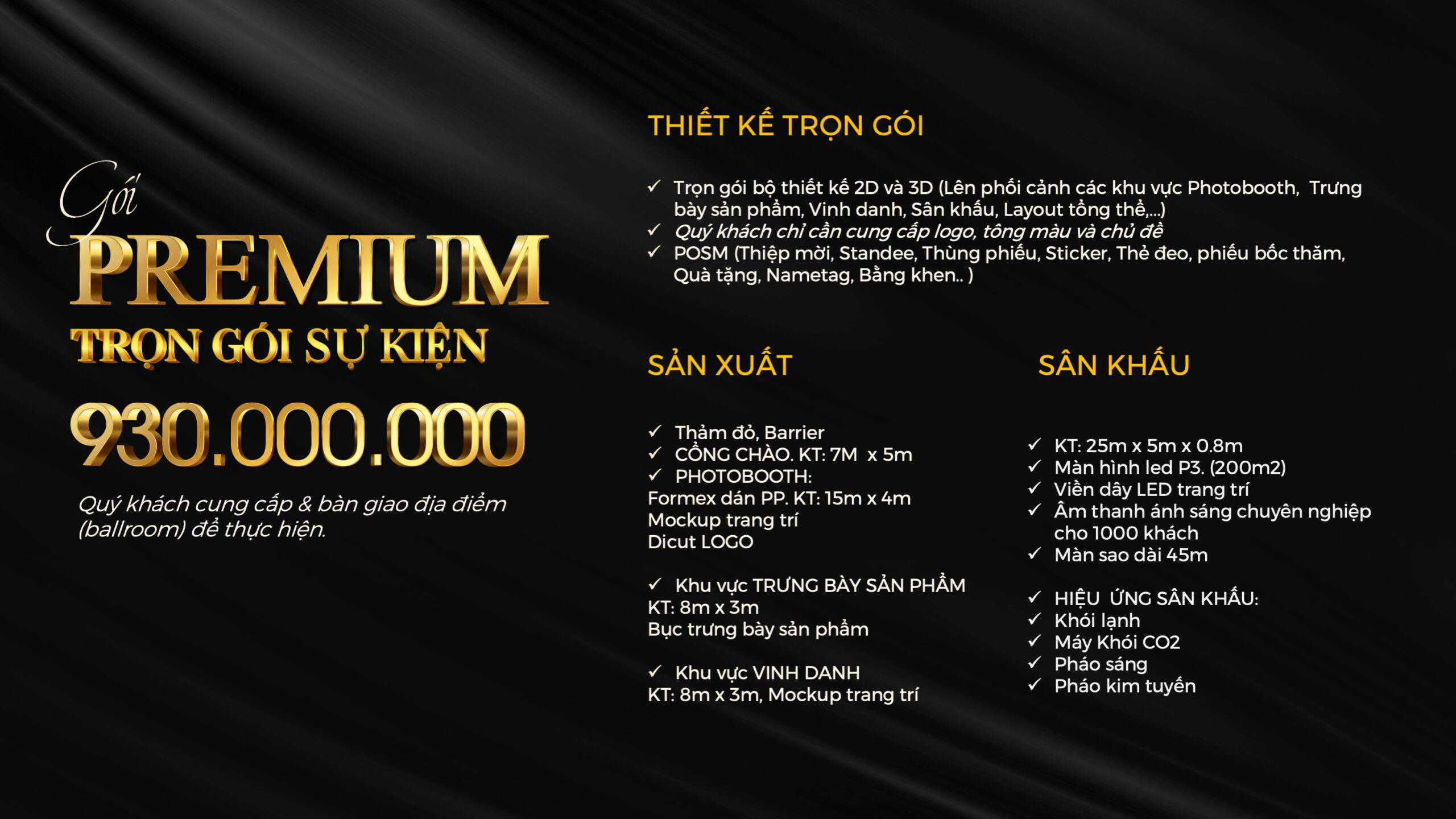 Gói
PREMIUM
TRỌN GÓI SỰ KIỆN
930.000.000
Quý khách cung cấp & bàn giao địa điểm (ballroom) để thực hiện.

THIẾT KẾ TRỌN GÓI

✓ Trọn gói bộ thiết kế 2D và 3D (Lên phối cảnh các khu vực Photobooth, Trưng bày sản phẩm, Vinh danh, Sân khấu, Layout tổng thể,...)
✓ Quý khách chỉ cần cung cấp logo, tông màu và chủ đề
✓ POSM (Thiệp mời, Standee, Thùng phiếu, Sticker, Thẻ đeo, phiếu bốc thăm, Quà tặng, Nametag, Bằng khen.. )

SẢN XUẤT

✓ Thảm đỏ, Barrier
✓ CỔNG CHÀO. KT: 7M x 5m
✓ PHOTOBOOTH:
Formex dán PP. KT: 15m x 4m
Mockup trang trí
Dicut LOGO

✓ Khu vực TRƯNG BÀY SẢN PHẨM
KT: 8m x 3m
Bục trưng bày sản phẩm

✓ Khu vực VINH DANH
KT: 8m x 3m, Mockup trang trí

SÂN KHẤU

✓ KT: 25m x 5m x 0.8m
✓ Màn hình led P3. (200m2)
✓ Viền dây LED trang trí
✓ Âm thanh ánh sáng chuyên nghiệp cho 1000 khách
✓ Màn sao dài 45m

✓ HIỆU ỨNG SÂN KHẤU:
✓ Khói lạnh
✓ Máy Khói CO2
✓ Pháo sáng
✓ Pháo kim tuyến